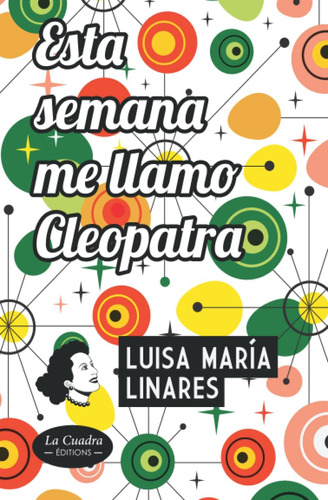 Esta semana me llamo Cleopatra

LUISA MARÍA LINARES

La Cuadra
— ÉDITIONS —